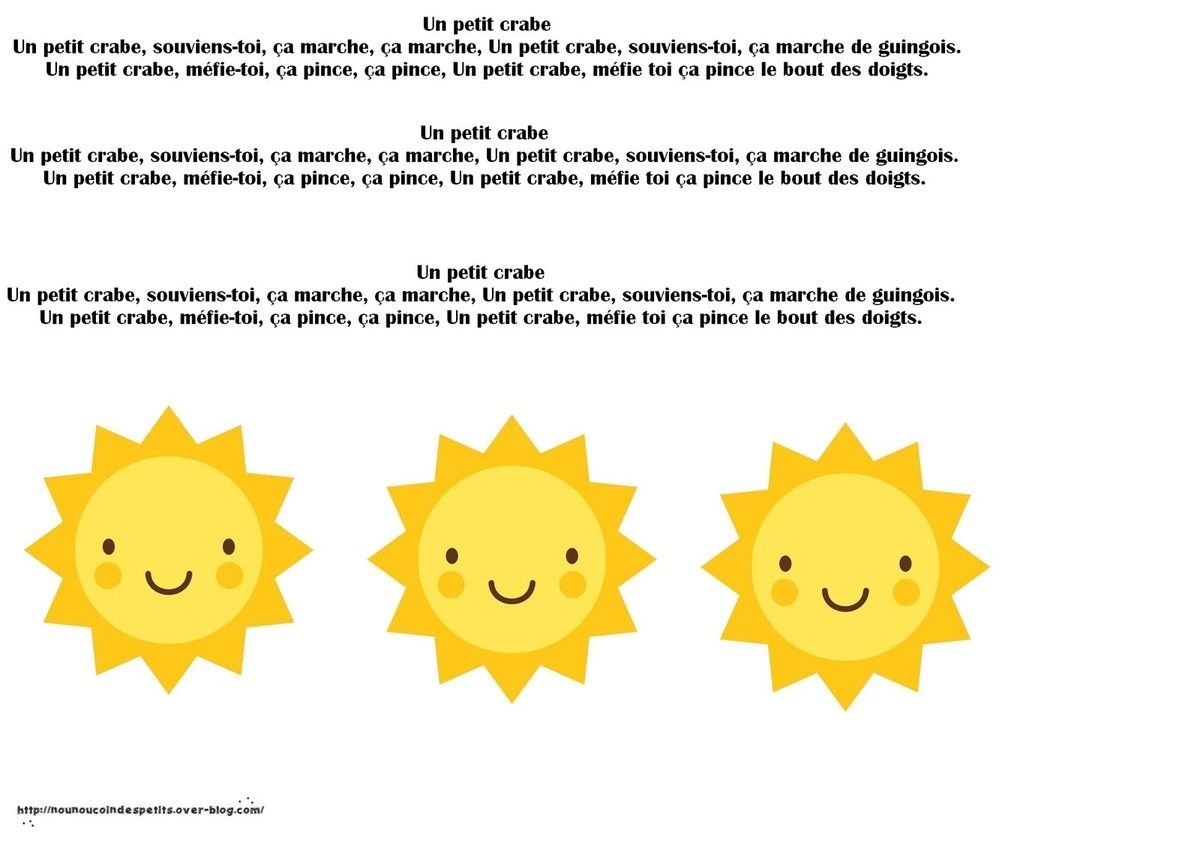 Un petit crabe
Un petit crabe, souviens-toi, ça marche, ça marche, Un petit crabe, souviens-toi, ça marche de guingois.
Un petit crabe, méfie-toi, ça pince, ça pince, Un petit crabe, méfie toi ça pince le bout des doigts.

Un petit crabe
Un petit crabe, souviens-toi, ça marche, ça marche, Un petit crabe, souviens-toi, ça marche de guingois.
Un petit crabe, méfie-toi, ça pince, ça pince, Un petit crabe, méfie toi ça pince le bout des doigts.

Un petit crabe
Un petit crabe, souviens-toi, ça marche, ça marche, Un petit crabe, souviens-toi, ça marche de guingois.
Un petit crabe, méfie-toi, ça pince, ça pince, Un petit crabe, méfie toi ça pince le bout des doigts.

http://nounoucoindespetits.over-blog.com/